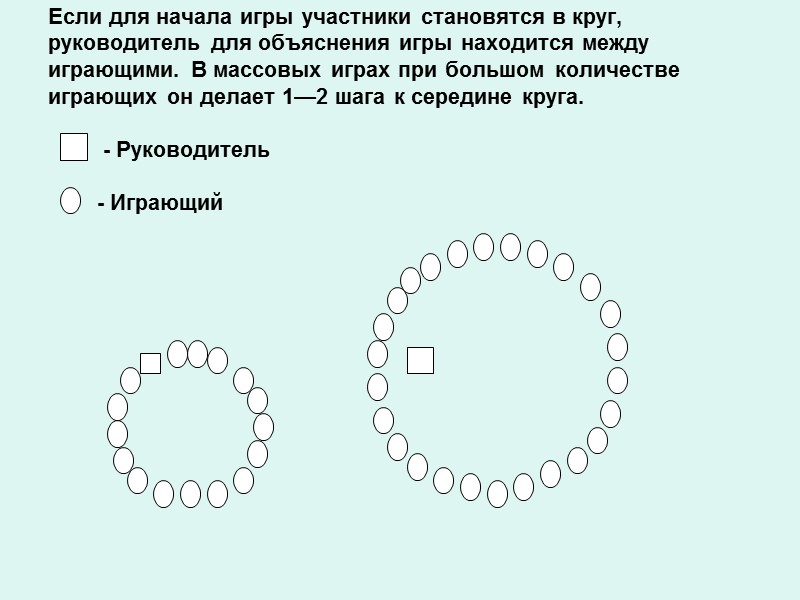 Если для начала игры участники становятся в круг, руководитель для объяснения игры находится между играющими. В массовых играх при большом количестве играющих он делает 1—2 шага к середине круга.

- Руководитель

- Играющий